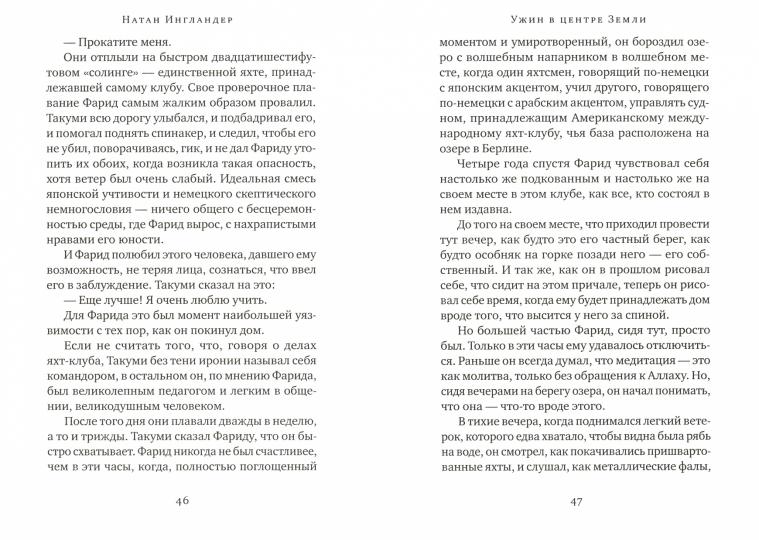 Натан Ингландер

— Прокатите меня.

Они отплыли на быстром двадцатишестифутовом «солинге» — единственной яхте, принадлежавшей самому клубу. Свое проверочное плавание Фарид самым жалким образом провалил. Такуми всю дорогу улыбался, и подбадривал его, и помогал поднять спинакер, и следил, чтобы его не убил, поворачиваясь, гик, и не дал Фариду утопить их обоих, когда возникла такая опасность, хотя ветер был очень слабый. Идеальная смесь японской учтивости и немецкого скептического немногословия — ничего общего с бесцеремонностью среды, где Фарид вырос, с нахрапистыми нравами его юности.

И Фарид полюбил этого человека, давшего ему возможность, не теряя лица, сознаться, что ввел его в заблуждение. Такуми сказал на это:

— Еще лучше! Я очень люблю учить.

Для Фарида это был момент наибольшей уязвимости с тех пор, как он покинул дом.

Если не считать того, что, говоря о делах яхт-клуба, Такуми без тени иронии называл себя командором, в остальном он, по мнению Фарида, был великолепным педагогом и легким в общении, великодушным человеком.

После того дня они плавали дважды в неделю, а то и трижды. Такуми сказал Фариду, что он быстро схватывает. Фарид никогда не был счастливее, чем в эти часы, когда, полностью поглощенный

46

Ужин в центре Земли

моментом и умиротворенный, он бороздил озеро с волшебным напарником в волшебном месте, когда один яхтсмен, говорящий по-немецки с японским акцентом, учил другого, говорящего по-немецки с арабским акцентом, управлять судном, принадлежащим Американскому международному яхт-клубу, чья база расположена на озере в Берлине.

Четыре года спустя Фарид чувствовал себя настолько же подкованным и настолько же на своем месте в этом клубе, как все, кто состоял в нем издавна.

До того на своем месте, что приходил провести тут вечер, как будто это его частный берег, как будто особняк на горке позади него — его собственный. И так же, как он в прошлом рисовал себе, что сидит на этом причале, теперь он рисовал себе время, когда ему будет принадлежать дом вроде того, что высится у него за спиной.

Но большей частью Фарид, сидя тут, просто был. Только в эти часы ему удавалось отключиться. Раньше он всегда думал, что медитация — это как молитва, только без обращения к Аллаху. Но, сидя вечерами на берегу озера, он начал понимать, что она — что-то вроде этого.

В тихие вечера, когда поднимался легкий ветерок, которого едва хватало, чтобы видна была рябь на воде, он смотрел, как покачивались пришвартованные яхты, и слушал, как металлические фалы,

47